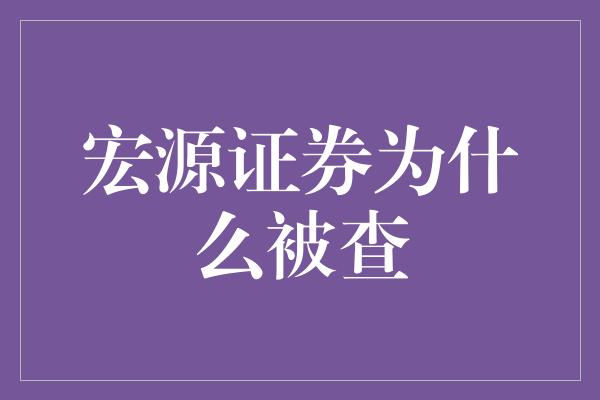 宏源证券为什么被查